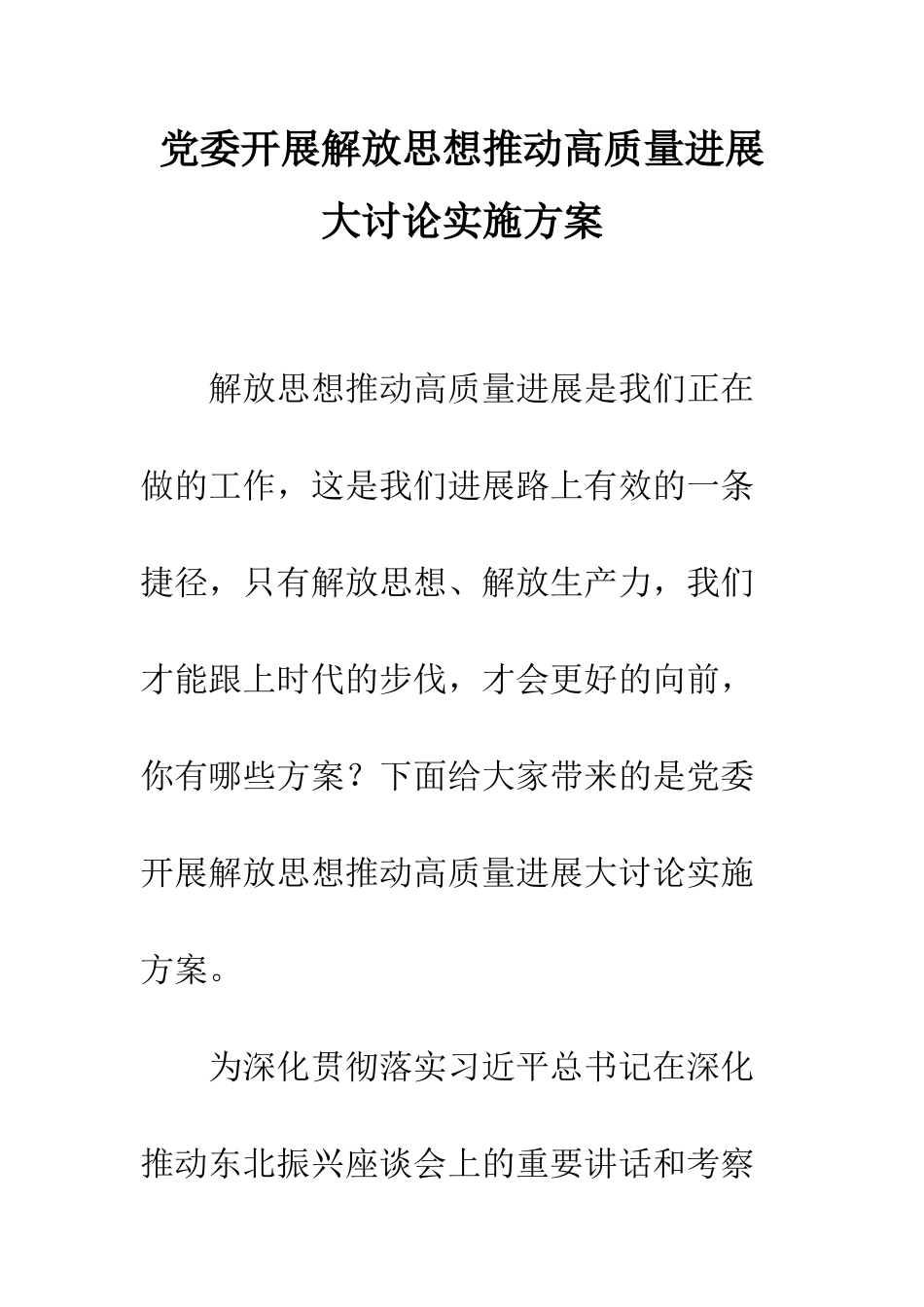 党委开展解放思想推动高质量进展大讨论实施方案

解放思想推动高质量进展是我们正在做的工作，这是我们进展路上有效的一条捷径，只有解放思想、解放生产力，我们才能跟上时代的步伐，才会更好的向前，你有哪些方案？下面给大家带来的是党委开展解放思想推动高质量进展大讨论实施方案。

为深化贯彻落实习近平总书记在深化推动东北振兴座谈会上的重要讲话和考察